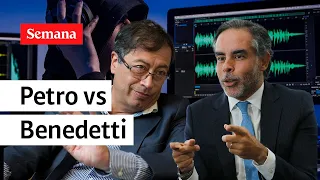 Semana

Petro vs
Benedetti